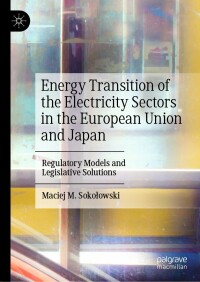 Energy Transition of the Electricity Sectors in the European Union and Japan

Regulatory Models and Legislative Solutions

Maciej M. Sokołowski

palgrave macmillan